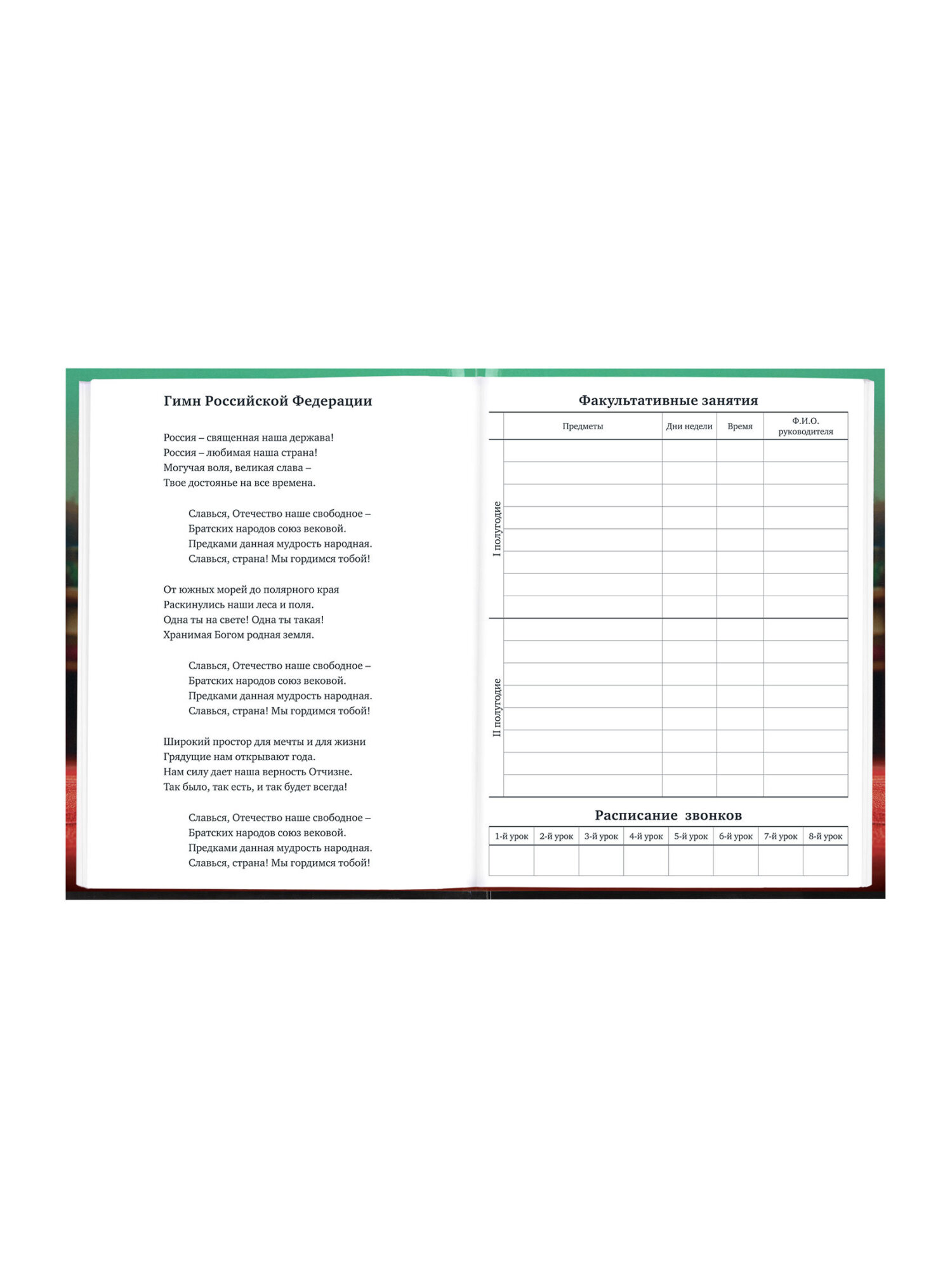 Гимн Российской Федерации

Россия – священная наша держава!
Россия – любимая наша страна!
Могучая воля, великая слава –
Твое достоянье на все времена.

Славься, Отечество наше свободное –
Братских народов союз вековой.
Предками данная мудрость народная.
Славься, страна! Мы гордимся тобой!

От южных морей до полярного края
Раскинулись наши леса и поля.
Одна ты на свете! Одна ты такая!
Хранимая Богом родная земля.

Славься, Отечество наше свободное –
Братских народов союз вековой.
Предками данная мудрость народная.
Славься, страна! Мы гордимся тобой!

Широкий простор для мечты и для жизни
Грядущие нам открывают года.
Нам силу дает наша верность Отчизне.
Так было, так есть, и так будет всегда!

Славься, Отечество наше свободное –
Братских народов союз вековой.
Предками данная мудрость народная.
Славься, страна! Мы гордимся тобой!

Факультативные занятия

| | Предметы | Дни недели | Время | Ф.И.О. руководителя |
|---|---|---|---|---|
| I полугодие | | | | |
| | | | | |
| | | | | |
| | | | | |
| | | | | |
| | | | | |
| | | | | |
| | | | | |
| II полугодие | | | | |
| | | | | |
| | | | | |
| | | | | |
| | | | | |
| | | | | |
| | | | | |
| | | | | |

Расписание звонков

| 1-й урок | 2-й урок | 3-й урок | 4-й урок | 5-й урок | 6-й урок | 7-й урок | 8-й урок |
|---|---|---|---|---|---|---|---|
| | | | | | | | |